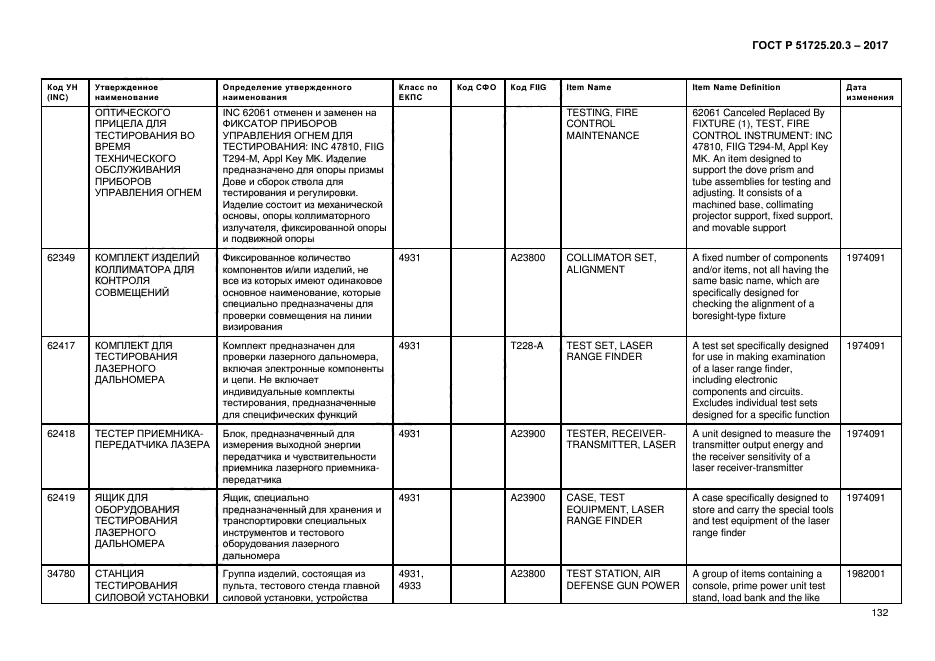 ГОСТ Р 51725.20.3 – 2017

| Код УН (INC) | Утвержденное наименование | Определение утвержденного наименования | Класс по ЕКПС | Код СФО | Код FIIG | Item Name | Item Name Definition | Дата изменения |
|---|---|---|---|---|---|---|---|---|
| | ОПТИЧЕСКОГО ПРИЦЕЛА ДЛЯ ТЕСТИРОВАНИЯ ВО ВРЕМЯ ТЕХНИЧЕСКОГО ОБСЛУЖИВАНИЯ ПРИБОРОВ УПРАВЛЕНИЯ ОГНЕМ | INC 62061 отменен и заменен на ФИКСАТОР ПРИБОРОВ УПРАВЛЕНИЯ ОГНЕМ ДЛЯ ТЕСТИРОВАНИЯ: INC 47810, FIIG T294-M, Appl Key MK. Изделие предназначено для опоры призмы Дове и сборок ствола для тестирования и регулировки. Изделие состоит из механической основы, опоры коллиматорного излучателя, фиксированной опоры и подвижной опоры | | | | TESTING, FIRE CONTROL MAINTENANCE | 62061 Canceled Replaced By FIXTURE (1), TEST, FIRE CONTROL INSTRUMENT: INC 47810, FIIG T294-M, Appl Key MK. An item designed to support the dove prism and tube assemblies for testing and adjusting. It consists of a machined base, collimating projector support, fixed support, and movable support | |
| 62349 | КОМПЛЕКТ ИЗДЕЛИЙ КОЛЛИМАТОРА ДЛЯ КОНТРОЛЯ СОВМЕЩЕНИЙ | Фиксированное количество компонентов и/или изделий, не все из которых имеют одинаковое основное наименование, которые специально предназначены для проверки совмещения на линии визирования | 4931 | | A23800 | COLLIMATOR SET, ALIGNMENT | A fixed number of components and/or items, not all having the same basic name, which are specifically designed for checking the alignment of a boresight-type fixture | 1974091 |
| 62417 | КОМПЛЕКТ ДЛЯ ТЕСТИРОВАНИЯ ЛАЗЕРНОГО ДАЛЬНОМЕРА | Комплект предназначен для проверки лазерного дальномера, включая электронные компоненты и цепи. Не включает индивидуальные комплекты тестирования, предназначенные для специфических функций | 4931 | | T228-A | TEST SET, LASER RANGE FINDER | A test set specifically designed for use in making examination of a laser range finder, including electronic components and circuits. Excludes individual test sets designed for a specific function | 1974091 |
| 62418 | ТЕСТЕР ПРИЕМНИКА-ПЕРЕДАТЧИКА ЛАЗЕРА | Блок, предназначенный для измерения выходной энергии передатчика и чувствительности приемника лазерного приемника-передатчика | 4931 | | A23900 | TESTER, RECEIVER-TRANSMITTER, LASER | A unit designed to measure the transmitter output energy and the receiver sensitivity of a laser receiver-transmitter | 1974091 |
| 62419 | ЯЩИК ДЛЯ ОБОРУДОВАНИЯ ТЕСТИРОВАНИЯ ЛАЗЕРНОГО ДАЛЬНОМЕРА | Ящик, специально предназначенный для хранения и транспортировки специальных инструментов и тестового оборудования лазерного дальномера | 4931 | | A23900 | CASE, TEST EQUIPMENT, LASER RANGE FINDER | A case specifically designed to store and carry the special tools and test equipment of the laser range finder | 1974091 |
| 34780 | СТАНЦИЯ ТЕСТИРОВАНИЯ СИЛОВОЙ УСТАНОВКИ | Группа изделий, состоящая из пульта, тестового стенда главной силовой установки, устройства | 4931, 4933 | | A23800 | TEST STATION, AIR DEFENSE GUN POWER | A group of items containing a console, prime power unit test stand, load bank and the like | 1982001 |

132